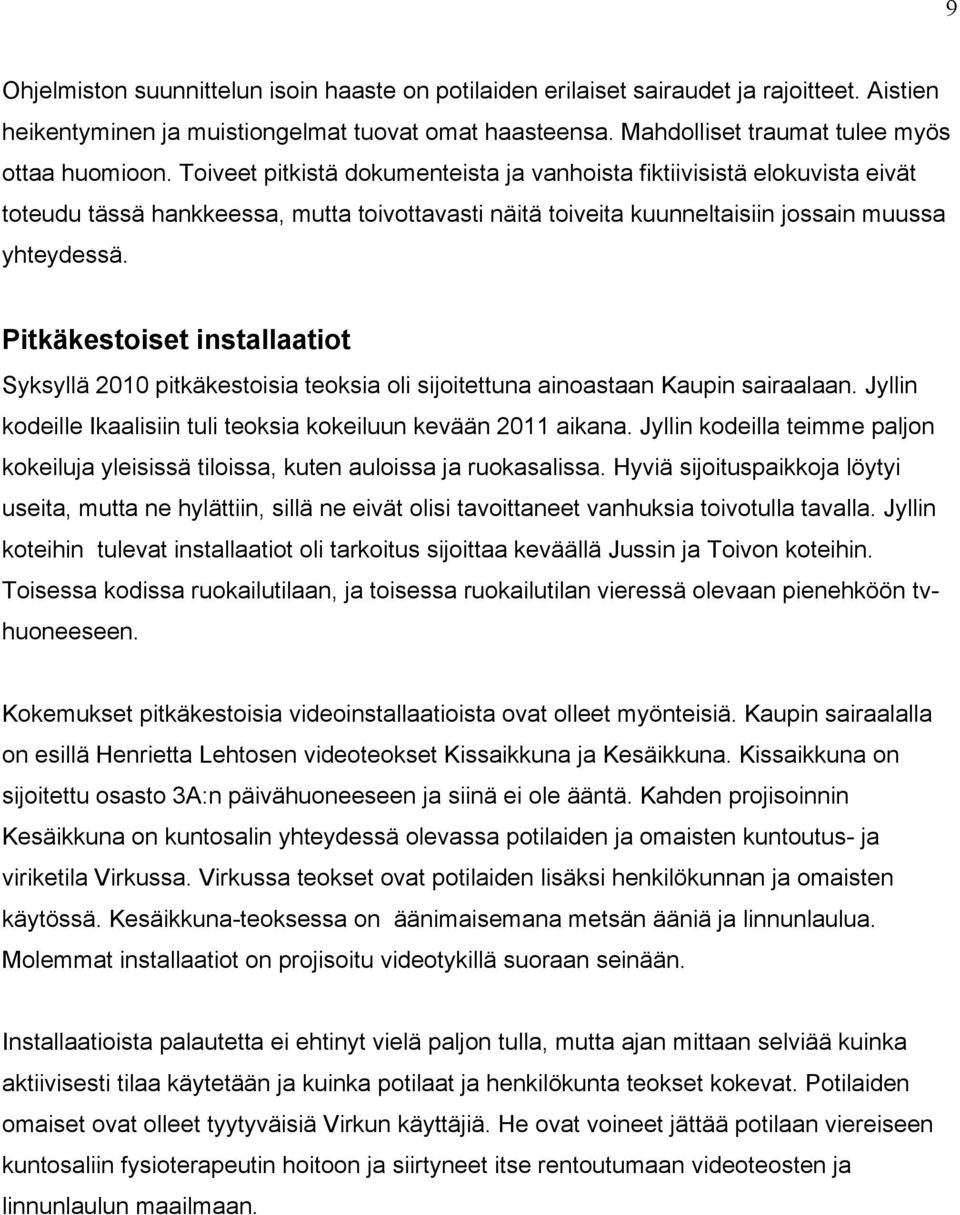 9

Ohjelmiston suunnittelun isoin haaste on potilaiden erilaiset sairaudet ja rajoitteet. Aistien heikentyminen ja muistiongelmat tuovat omat haasteensa. Mahdolliset traumat tulee myös ottaa huomioon. Toiveet pitkistä dokumenteista ja vanhoista fiktiivisistä elokuvista eivät toteudu tässä hankkeessa, mutta toivottavasti näitä toiveita kuunneltaisiin jossain muussa yhteydessä.

Pitkäkestoiset installaatiot

Syksyllä 2010 pitkäkestoisia teoksia oli sijoitettuna ainoastaan Kaupin sairaalaan. Jyllin kodeille Ikaalisiin tuli teoksia kokeiluun kevään 2011 aikana. Jyllin kodeilla teimme paljon kokeiluja yleisissä tiloissa, kuten auloissa ja ruokasalissa. Hyviä sijoituspaikkoja löytyi useita, mutta ne hylättiin, sillä ne eivät olisi tavoittaneet vanhuksia toivotulla tavalla. Jyllin koteihin tulevat installaatiot oli tarkoitus sijoittaa keväällä Jussin ja Toivon koteihin. Toisessa kodissa ruokailutilaan, ja toisessa ruokailutilan vieressä olevaan pienehköön tv-huoneeseen.

Kokemukset pitkäkestoisia videoinstallaatioista ovat olleet myönteisiä. Kaupin sairaalalla on esillä Henrietta Lehtosen videoteokset Kissaikkuna ja Kesäikkuna. Kissaikkuna on sijoitettu osasto 3A:n päivähuoneeseen ja siinä ei ole ääntä. Kahden projisoinnin Kesäikkuna on kuntosalin yhteydessä olevassa potilaiden ja omaisten kuntoutus- ja viriketila Virkussa. Virkussa teokset ovat potilaiden lisäksi henkilökunnan ja omaisten käytössä. Kesäikkuna-teoksessa on äänimaisemana metsän ääniä ja linnunlaulua. Molemmat installaatiot on projisoitu videotykillä suoraan seinään.

Installaatioista palautetta ei ehtinyt vielä paljon tulla, mutta ajan mittaan selviää kuinka aktiivisesti tilaa käytetään ja kuinka potilaat ja henkilökunta teokset kokevat. Potilaiden omaiset ovat olleet tyytyväisiä Virkun käyttäjiä. He ovat voineet jättää potilaan viereiseen kuntosaliin fysioterapeutin hoitoon ja siirtyneet itse rentoutumaan videoteosten ja linnunlaulun maailmaan.